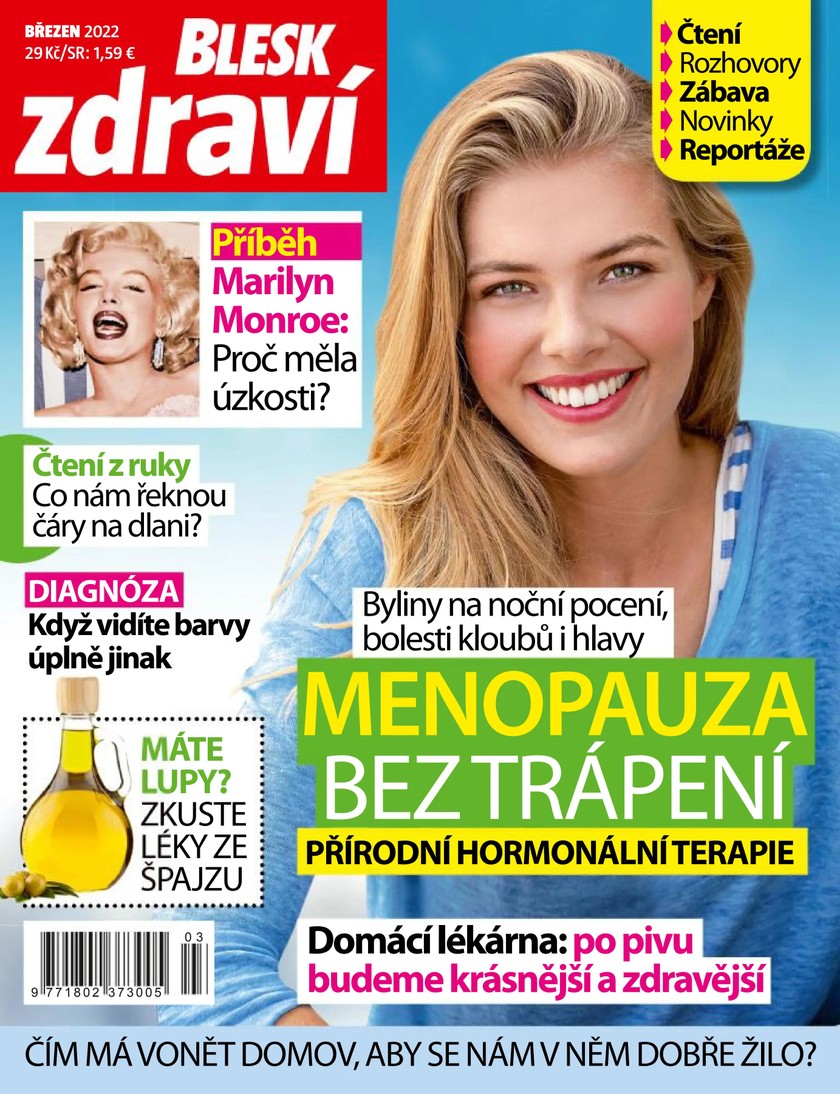 BŘEZEN 2022
29 Kč/SR: 1,59 €
BLESK
zdraví

Čtení
Rozhovory
Zábava
Novinky
Reportáže

Příběh Marilyn Monroe: Proč měla úzkosti?

Čtení z ruky
Co nám řeknou čáry na dlani?

DIAGNÓZA
Když vidíte barvy úplně jinak

MÁTE LUPY? ZKUSTE LÉKY ZE ŠPAJZU

Byliny na noční pocení, bolesti kloubů i hlavy
MENOPAUZA
BEZ TRÁPENÍ
PŘÍRODNÍ HORMONÁLNÍ TERAPIE

Domácí lékárna: po pivu budeme krásnější a zdravější

03
9 771802 373005

ČÍM MÁ VONĚT DOMOV, ABY SE NÁM V NĚM DOBŘE ŽILO?